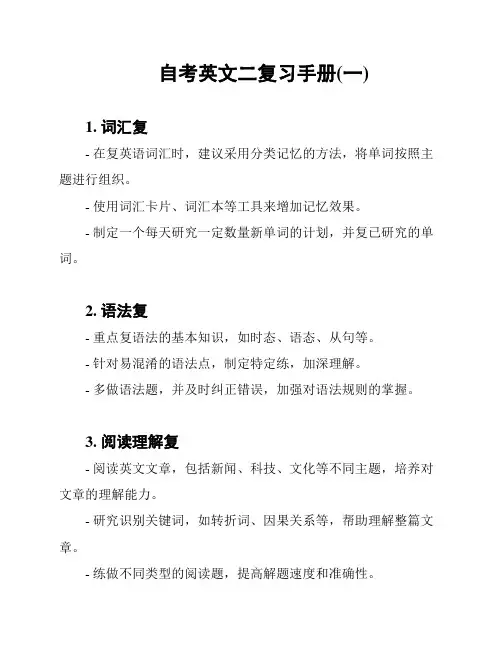 自考英文二复习手册(一)

1. 词汇复

- 在复英语词汇时，建议采用分类记忆的方法，将单词按照主题进行组织。

- 使用词汇卡片、词汇本等工具来增加记忆效果。

- 制定一个每天研究一定数量新单词的计划，并复已研究的单词。

2. 语法复

- 重点复语法的基本知识，如时态、语态、从句等。

- 针对易混淆的语法点，制定特定练，加深理解。

- 多做语法题，并及时纠正错误，加强对语法规则的掌握。

3. 阅读理解复

- 阅读英文文章，包括新闻、科技、文化等不同主题，培养对文章的理解能力。

- 研究识别关键词，如转折词、因果关系等，帮助理解整篇文章。

- 练做不同类型的阅读题，提高解题速度和准确性。